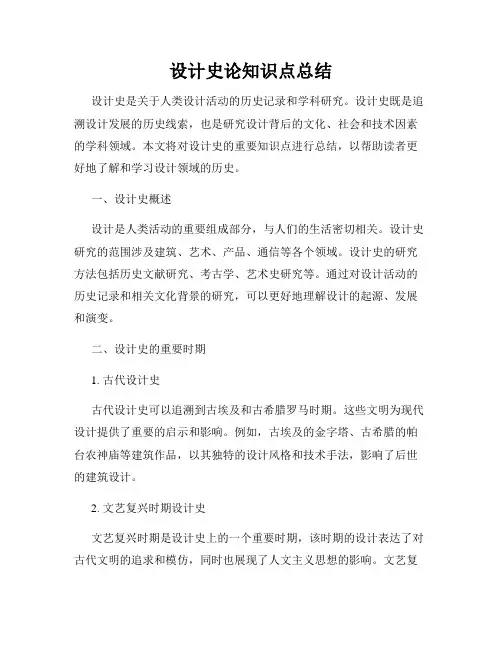 设计史论知识点总结

设计史是关于人类设计活动的历史记录和学科研究。设计史既是追溯设计发展的历史线索，也是研究设计背后的文化、社会和技术因素的学科领域。本文将对设计史的重要知识点进行总结，以帮助读者更好地了解和学习设计领域的历史。

一、设计史概述

设计是人类活动的重要组成部分，与人们的生活密切相关。设计史研究的范围涉及建筑、艺术、产品、通信等各个领域。设计史的研究方法包括历史文献研究、考古学、艺术史研究等。通过对设计活动的历史记录和相关文化背景的研究，可以更好地理解设计的起源、发展和演变。

二、设计史的重要时期

1. 古代设计史

古代设计史可以追溯到古埃及和古希腊罗马时期。这些文明为现代设计提供了重要的启示和影响。例如，古埃及的金字塔、古希腊的帕台农神庙等建筑作品，以其独特的设计风格和技术手法，影响了后世的建筑设计。

2. 文艺复兴时期设计史

文艺复兴时期是设计史上的一个重要时期，该时期的设计表达了对古代文明的追求和模仿，同时也展现了人文主义思想的影响。文艺复